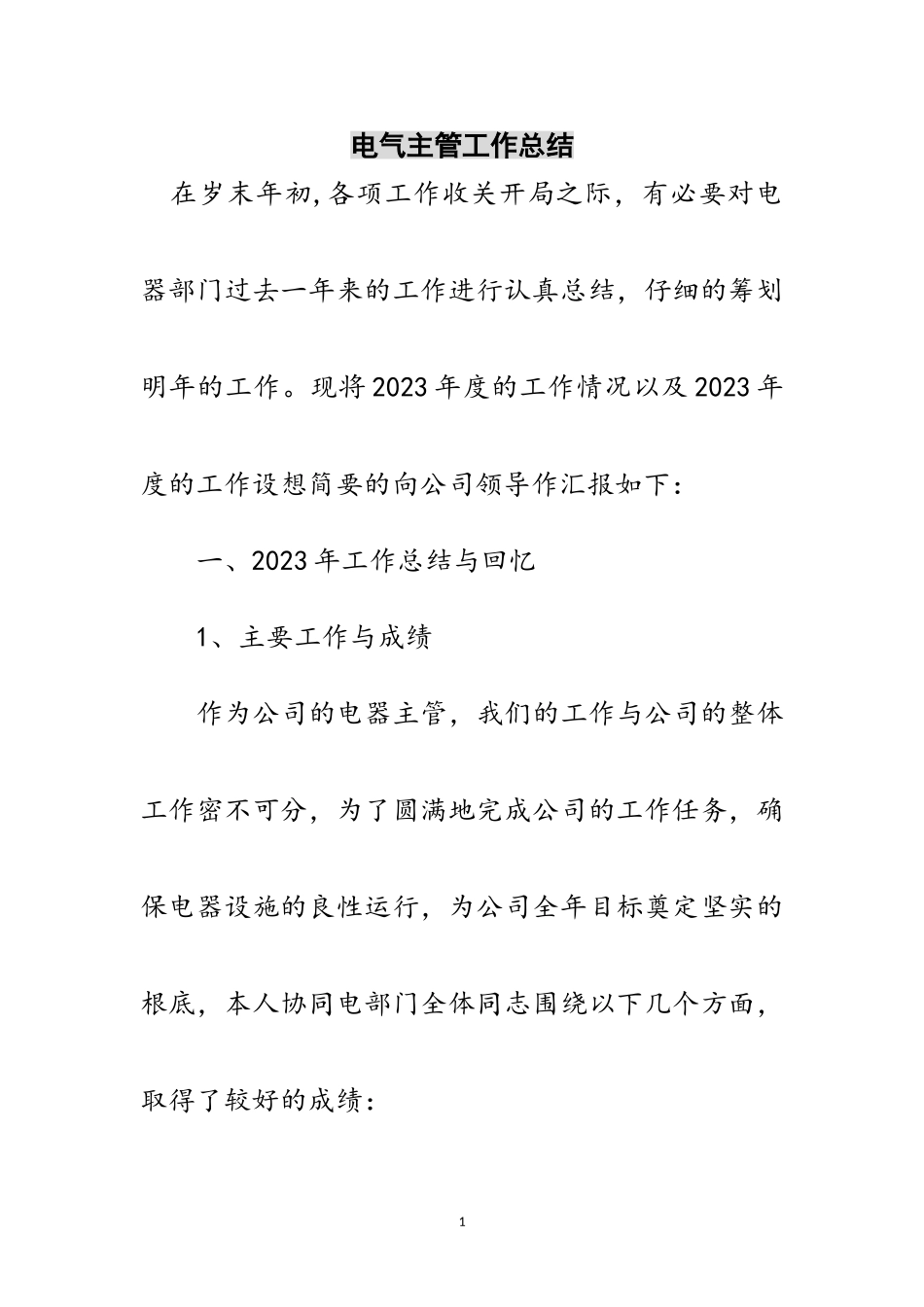 电气主管工作总结

在岁末年初,各项工作收关开局之际，有必要对电器部门过去一年来的工作进行认真总结，仔细的筹划明年的工作。现将2023年度的工作情况以及2023年度的工作设想简要的向公司领导作汇报如下：

一、2023年工作总结与回忆

1、主要工作与成绩

作为公司的电器主管，我们的工作与公司的整体工作密不可分，为了圆满地完成公司的工作任务，确保电器设施的良性运行，为公司全年目标奠定坚实的根底，本人协同电部门全体同志围绕以下几个方面，取得了较好的成绩：

1